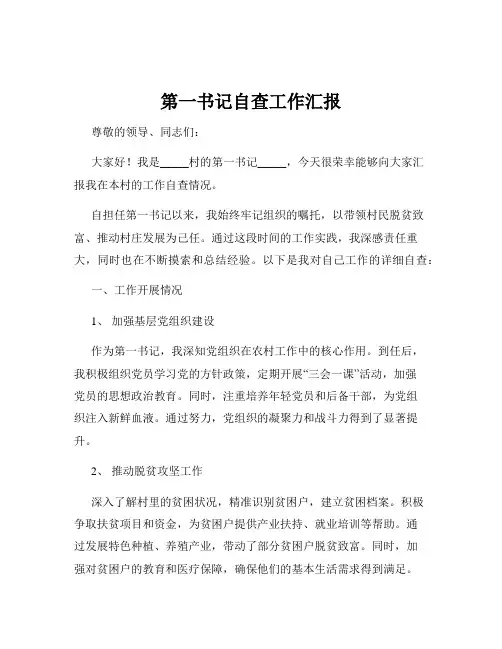 第一书记自查工作汇报

尊敬的领导、同志们：

大家好！我是_____村的第一书记_____，今天很荣幸能够向大家汇报我在本村的工作自查情况。

自担任第一书记以来，我始终牢记组织的嘱托，以带领村民脱贫致富、推动村庄发展为己任。通过这段时间的工作实践，我深感责任重大，同时也在不断摸索和总结经验。以下是我对自己工作的详细自查：

一、工作开展情况

1、 加强基层党组织建设

作为第一书记，我深知党组织在农村工作中的核心作用。到任后，我积极组织党员学习党的方针政策，定期开展“三会一课”活动，加强党员的思想政治教育。同时，注重培养年轻党员和后备干部，为党组织注入新鲜血液。通过努力，党组织的凝聚力和战斗力得到了显著提升。

2、 推动脱贫攻坚工作

深入了解村里的贫困状况，精准识别贫困户，建立贫困档案。积极争取扶贫项目和资金，为贫困户提供产业扶持、就业培训等帮助。通过发展特色种植、养殖产业，带动了部分贫困户脱贫致富。同时，加强对贫困户的教育和医疗保障，确保他们的基本生活需求得到满足。